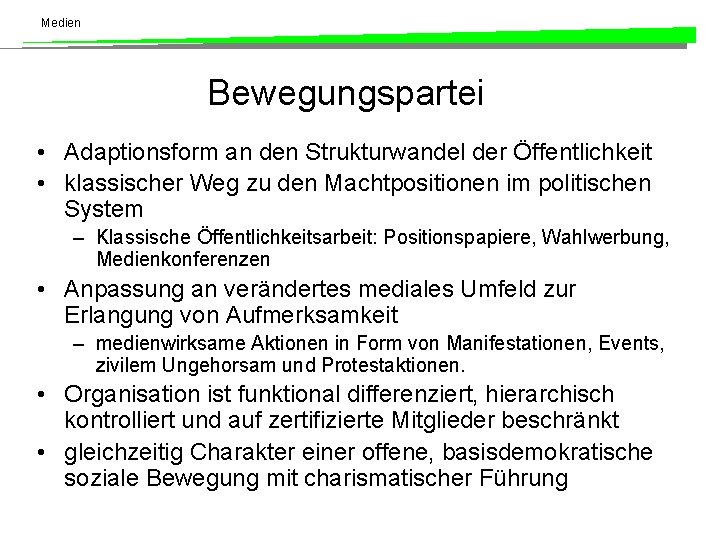 Medien

Bewegungspartei

• Adaptionsform an den Strukturwandel der Öffentlichkeit
• klassischer Weg zu den Machtpositionen im politischen System
  – Klassische Öffentlichkeitsarbeit: Positionspapiere, Wahlwerbung, Medienkonferenzen
• Anpassung an verändertes mediales Umfeld zur Erlangung von Aufmerksamkeit
  – medienwirksame Aktionen in Form von Manifestationen, Events, zivilem Ungehorsam und Protestaktionen.
• Organisation ist funktional differenziert, hierarchisch kontrolliert und auf zertifizierte Mitglieder beschränkt
• gleichzeitig Charakter einer offene, basisdemokratische soziale Bewegung mit charismatischer Führung